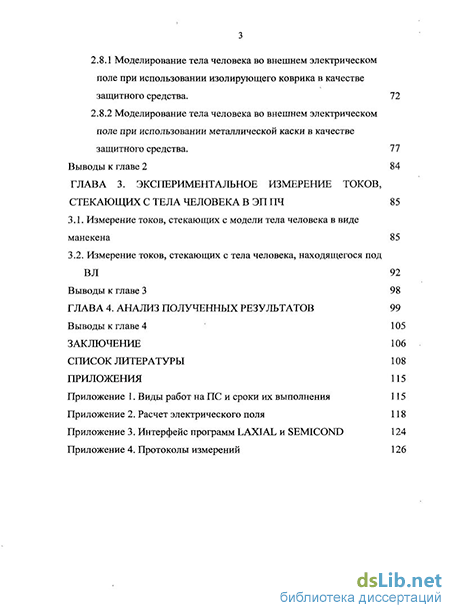 3

2.8.1 Моделирование тела человека во внешнем электрическом поле при использовании изолирующего коврика в качестве защитного средства. 72

2.8.2 Моделирование тела человека во внешнем электрическом поле при использовании металлической каски в качестве защитного средства. 77

Выводы к главе 2 84

ГЛАВА 3. ЭКСПЕРИМЕНТАЛЬНОЕ ИЗМЕРЕНИЕ ТОКОВ, СТЕКАЮЩИХ С ТЕЛА ЧЕЛОВЕКА В ЭП ПЧ 85

3.1. Измерение токов, стекающих с модели тела человека в виде манекена 85

3.2. Измерение токов, стекающих с тела человека, находящегося под ВЛ 92

Выводы к главе 3 98

ГЛАВА 4. АНАЛИЗ ПОЛУЧЕННЫХ РЕЗУЛЬТАТОВ 99

Выводы к главе 4 105

ЗАКЛЮЧЕНИЕ 106

СПИСОК ЛИТЕРАТУРЫ 108

ПРИЛОЖЕНИЯ 115

Приложение 1. Виды работ на ПС и сроки их выполнения 115

Приложение 2. Расчет электрического поля 118

Приложение 3. Интерфейс программ LAXIAL и SEMICOND 124

Приложение 4. Протоколы измерений 126

dsLib.net
библиотека диссертаций